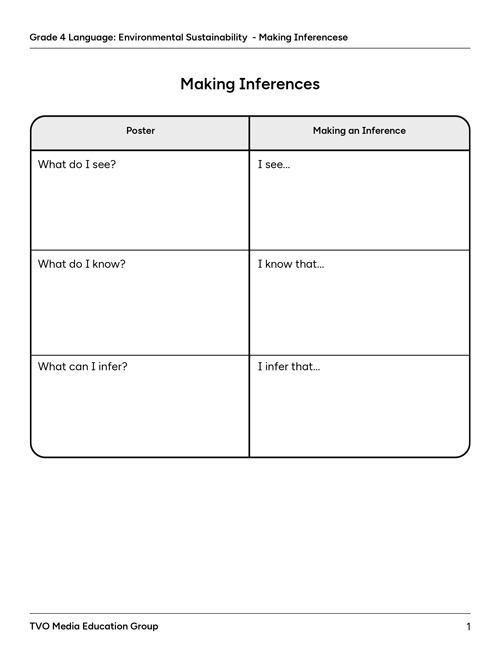 Grade 4 Language: Environmental Sustainability - Making Inferencese

Making Inferences

| Poster | Making an Inference |
|---|---|
| What do I see? | I see... |
| What do I know? | I know that... |
| What can I infer? | I infer that... |

TVO Media Education Group

1